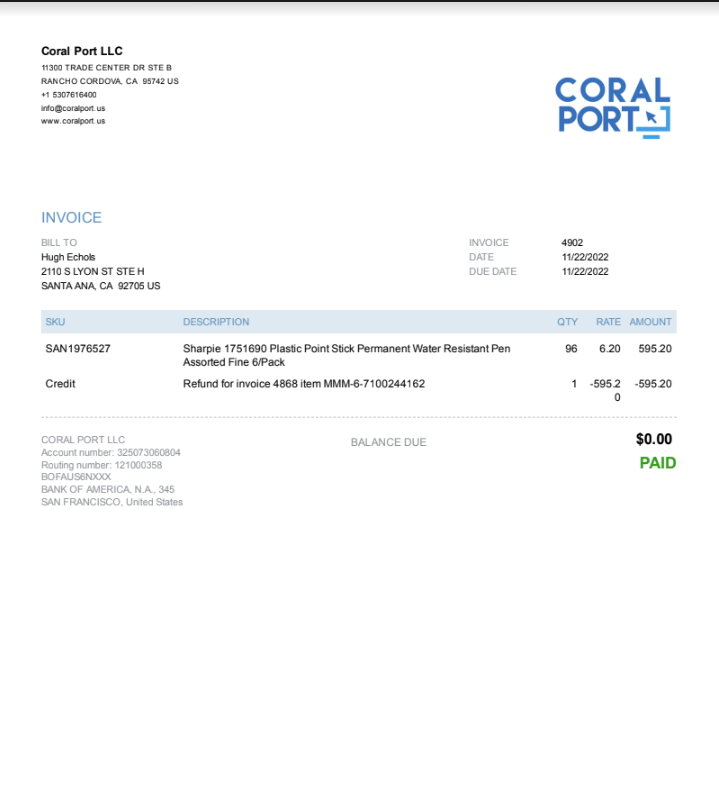 Coral Port LLC
11300 TRADE CENTER DR STE B
RANCHO CORDOVA, CA 95742 US
+1 5307616400
info@coralport.us
www.coralport.us

CORAL PORT

INVOICE

BILL TO
Hugh Echols
2110 S LYON ST STE H
SANTA ANA, CA 92705 US

INVOICE 4902
DATE 11/22/2022
DUE DATE 11/22/2022

| SKU | DESCRIPTION | QTY | RATE | AMOUNT |
|---|---|---|---|---|
| SAN1976527 | Sharpie 1751690 Plastic Point Stick Permanent Water Resistant Pen Assorted Fine 6/Pack | 96 | 6.20 | 595.20 |
| Credit | Refund for invoice 4868 item MMM-6-7100244162 | 1 | -595.20 | -595.20 |

CORAL PORT LLC
Account number: 325073060804
Routing number: 121000358
BOFAUS6NXXX
BANK OF AMERICA, N.A., 345
SAN FRANCISCO, United States

BALANCE DUE

$0.00
PAID